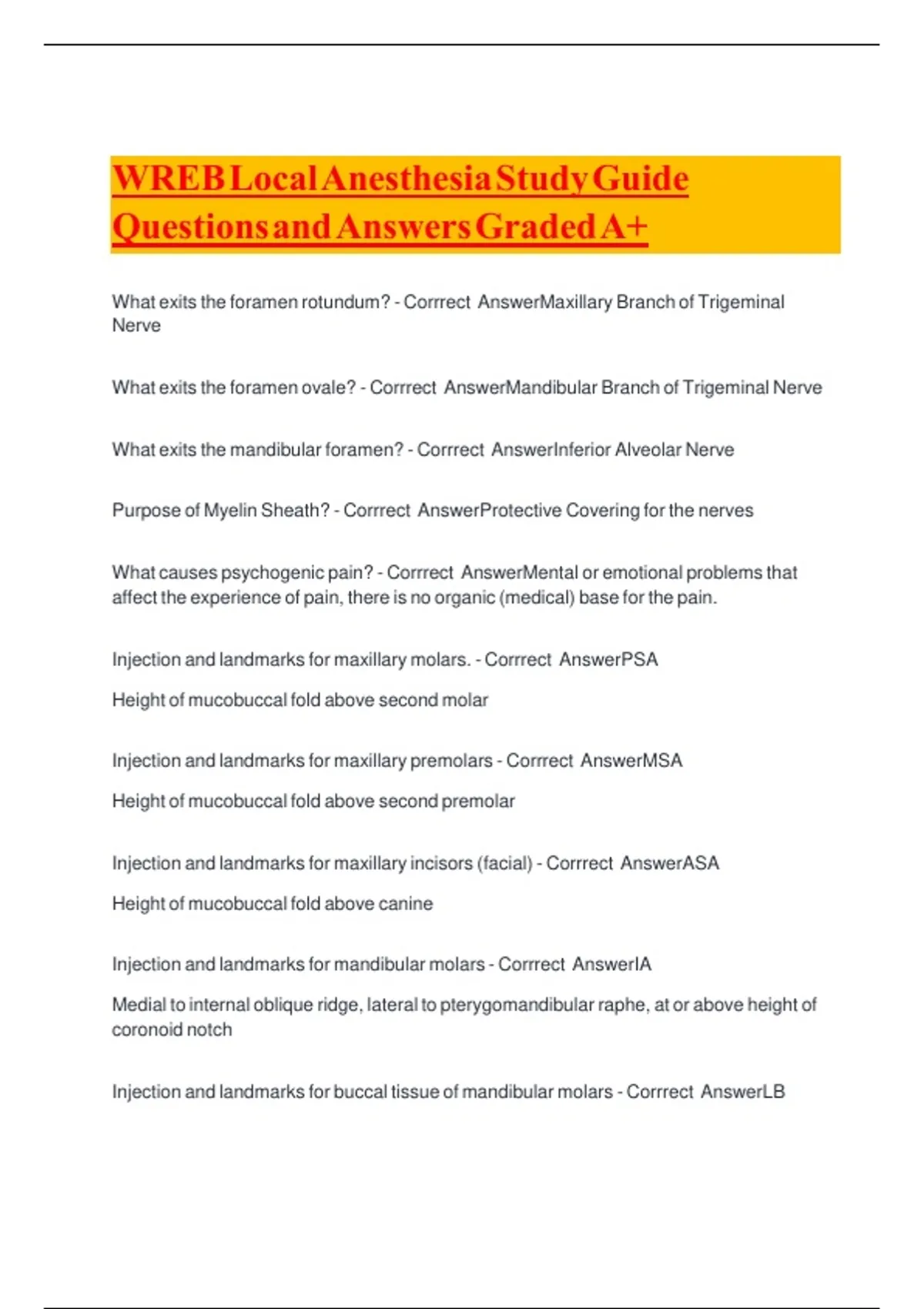 WREB Local Anesthesia Study Guide Questions and Answers Graded A+

What exits the foramen rotundum? - Corrrect AnswerMaxillary Branch of Trigeminal Nerve

What exits the foramen ovale? - Corrrect AnswerMandibular Branch of Trigeminal Nerve

What exits the mandibular foramen? - Corrrect AnswerInferior Alveolar Nerve

Purpose of Myelin Sheath? - Corrrect AnswerProtective Covering for the nerves

What causes psychogenic pain? - Corrrect AnswerMental or emotional problems that affect the experience of pain, there is no organic (medical) base for the pain.

Injection and landmarks for maxillary molars. - Corrrect AnswerPSA

Height of mucobuccal fold above second molar

Injection and landmarks for maxillary premolars - Corrrect AnswerMSA

Height of mucobuccal fold above second premolar

Injection and landmarks for maxillary incisors (facial) - Corrrect AnswerASA

Height of mucobuccal fold above canine

Injection and landmarks for mandibular molars - Corrrect AnswerIA

Medial to internal oblique ridge, lateral to pterygomandibular raphe, at or above height of coronoid notch

Injection and landmarks for buccal tissue of mandibular molars - Corrrect AnswerLB